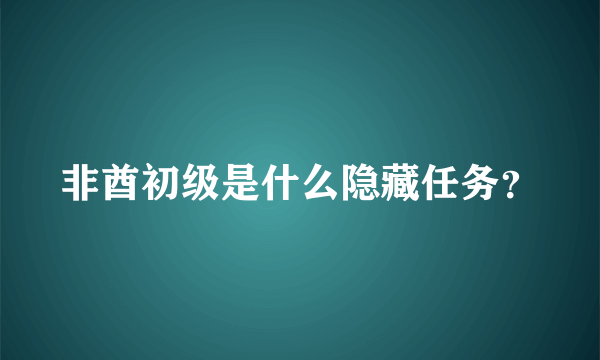 非酋初级是什么隐藏任务？